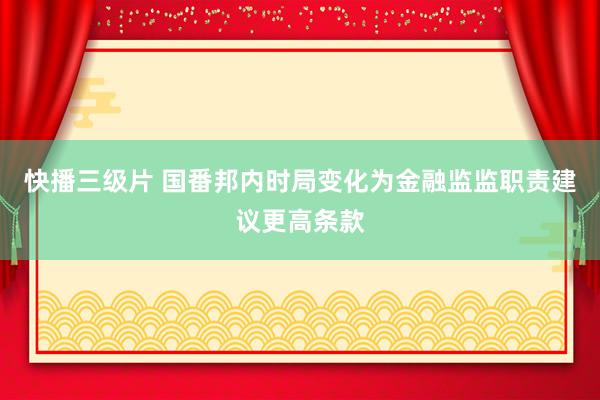 快播三级片 国番邦内时局变化为金融监监职责建议更高条款